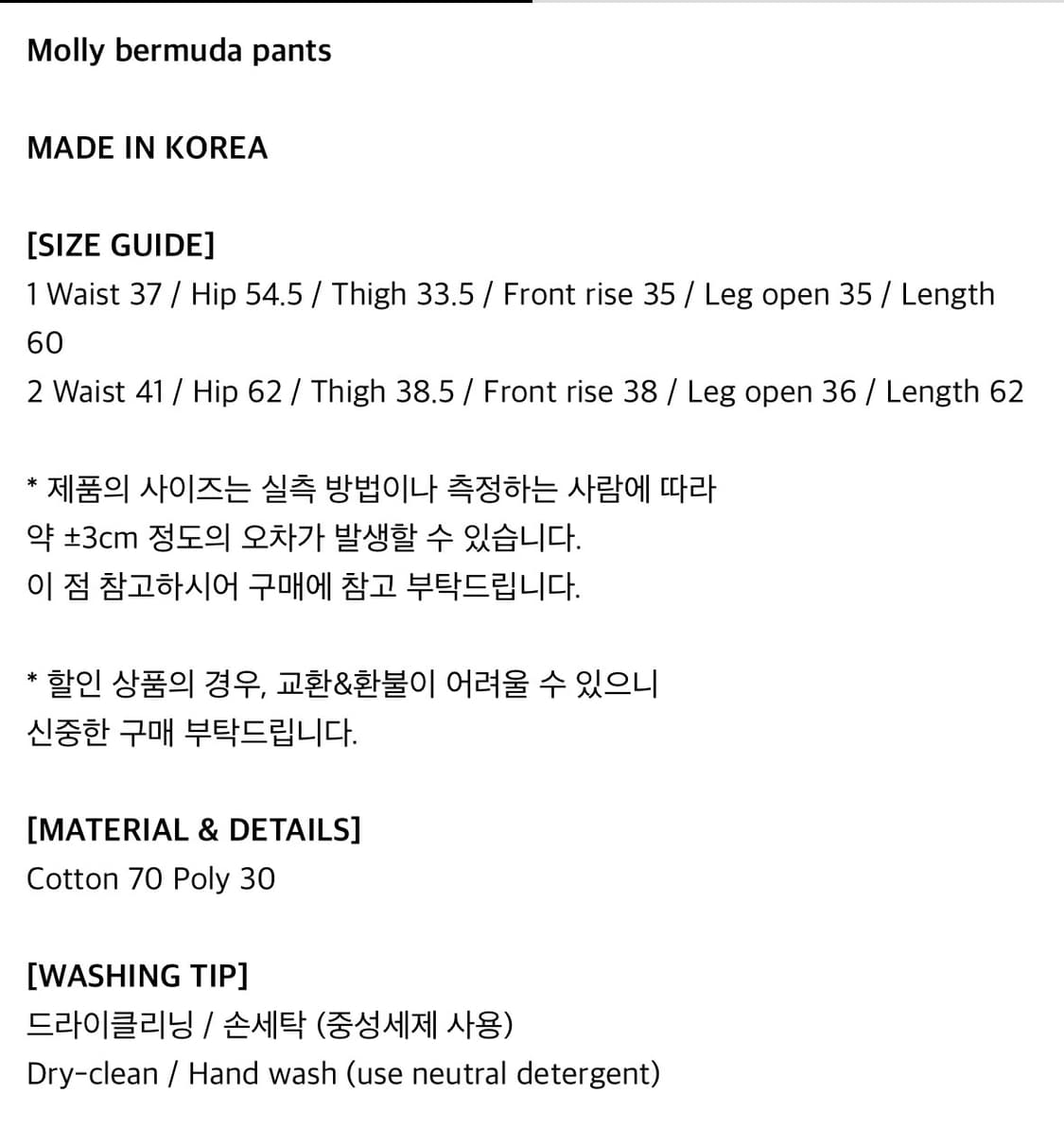 Molly bermuda pants

MADE IN KOREA

[SIZE GUIDE]
1 Waist 37 / Hip 54.5 / Thigh 33.5 / Front rise 35 / Leg open 35 / Length 60
2 Waist 41 / Hip 62 / Thigh 38.5 / Front rise 38 / Leg open 36 / Length 62

* 제품의 사이즈는 실측 방법이나 측정하는 사람에 따라
약 ±3cm 정도의 오차가 발생할 수 있습니다.
이 점 참고하시어 구매에 참고 부탁드립니다.

* 할인 상품의 경우, 교환&환불이 어려울 수 있으니
신중한 구매 부탁드립니다.

[MATERIAL & DETAILS]
Cotton 70 Poly 30

[WASHING TIP]
드라이클리닝 / 손세탁 (중성세제 사용)
Dry-clean / Hand wash (use neutral detergent)